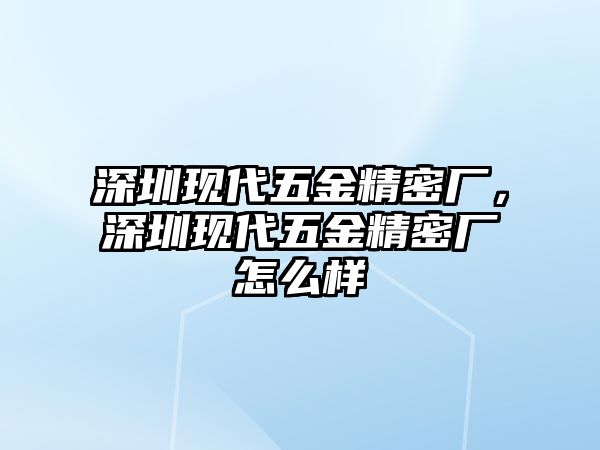 深圳现代五金精密厂，深圳现代五金精密厂怎么样